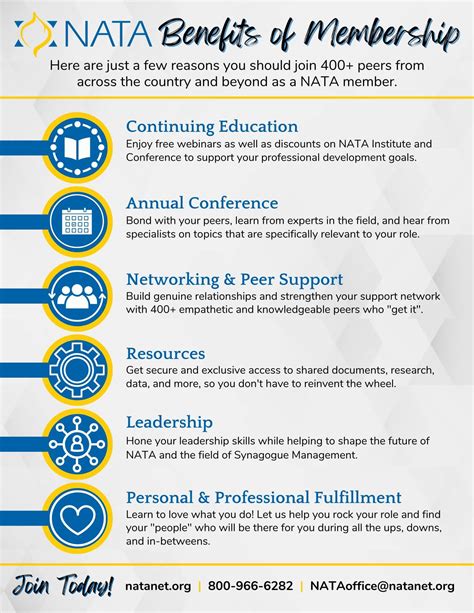 NATA Benefits of Membership

Here are just a few reasons you should join 400+ peers from across the country and beyond as a NATA member.

Continuing Education
Enjoy free webinars as well as discounts on NATA Institute and Conference to support your professional development goals.

Annual Conference
Bond with your peers, learn from experts in the field, and hear from specialists on topics that are specifically relevant to your role.

Networking & Peer Support
Build genuine relationships and strengthen your support network with 400+ empathetic and knowledgeable peers who "get it".

Resources
Get secure and exclusive access to shared documents, research, data, and more, so you don't have to reinvent the wheel.

Leadership
Hone your leadership skills while helping to shape the future of NATA and the field of Synagogue Management.

Personal & Professional Fulfillment
Learn to love what you do! Let us help you rock your role and find your "people" who will be there for you during all the ups, downs, and in-betweens.

Join Today! natanet.org | 800-966-6282 | NATAoffice@natanet.org